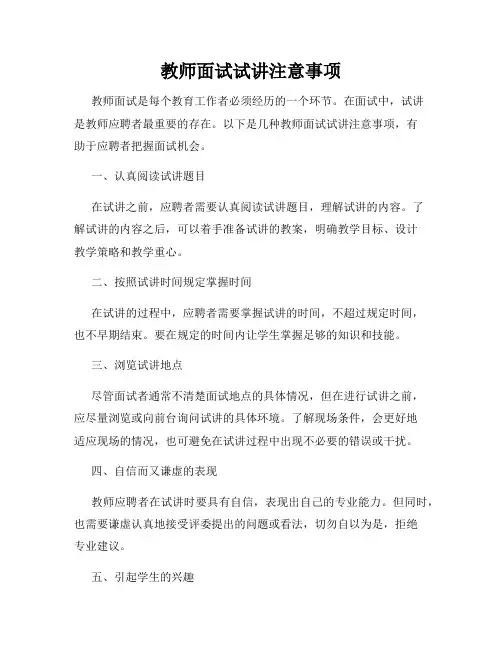 教师面试试讲注意事项

教师面试是每个教育工作者必须经历的一个环节。在面试中，试讲是教师应聘者最重要的存在。以下是几种教师面试试讲注意事项，有助于应聘者把握面试机会。

一、认真阅读试讲题目

在试讲之前，应聘者需要认真阅读试讲题目，理解试讲的内容。了解试讲的内容之后，可以着手准备试讲的教案，明确教学目标、设计教学策略和教学重心。

二、按照试讲时间规定掌握时间

在试讲的过程中，应聘者需要掌握试讲的时间，不超过规定时间，也不早期结束。要在规定的时间内让学生掌握足够的知识和技能。

三、浏览试讲地点

尽管面试者通常不清楚面试地点的具体情况，但在进行试讲之前，应尽量浏览或向前台询问试讲的具体环境。了解现场条件，会更好地适应现场的情况，也可避免在试讲过程中出现不必要的错误或干扰。

四、自信而又谦虚的表现

教师应聘者在试讲时要具有自信，表现出自己的专业能力。但同时，也需要谦虚认真地接受评委提出的问题或看法，切勿自以为是，拒绝专业建议。

五、引起学生的兴趣